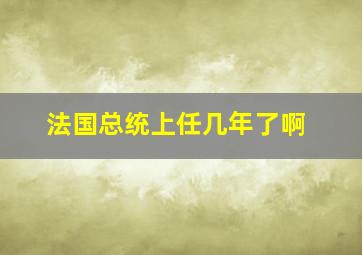 法国总统上任几年了啊